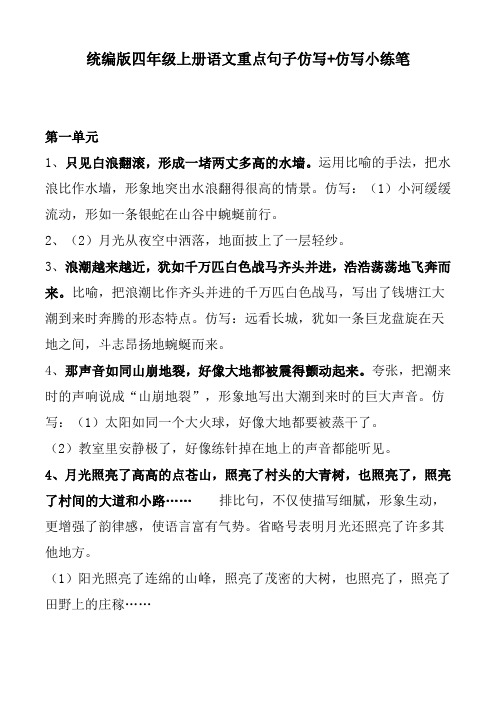 统编版四年级上册语文重点句子仿写+仿写小练笔

第一单元

1、只见白浪翻滚，形成一堵两丈多高的水墙。运用比喻的手法，把水浪比作水墙，形象地突出水浪翻得很高的情景。仿写：（1）小河缓缓流动，形如一条银蛇在山谷中蜿蜒前行。

2、（2）月光从夜空中洒落，地面披上了一层轻纱。

3、浪潮越来越近，犹如千万匹白色战马齐头并进，浩浩荡荡地飞奔而来。比喻，把浪潮比作齐头并进的千万匹白色战马，写出了钱塘江大潮到来时奔腾的形态特点。仿写：远看长城，犹如一条巨龙盘旋在天地之间，斗志昂扬地蜿蜒而来。

4、那声音如同山崩地裂，好像大地都被震得颤动起来。夸张，把潮来时的声响说成“山崩地裂”，形象地写出大潮到来时的巨大声音。仿写：（1）太阳如同一个大火球，好像大地都要被蒸干了。

（2）教室里安静极了，好像练针掉在地上的声音都能听见。

4、月光照亮了高高的点苍山，照亮了村头的大青树，也照亮了，照亮了村间的大道和小路…… 排比句，不仅使描写细腻，形象生动，更增强了韵律感，使语言富有气势。省略号表明月光还照亮了许多其他地方。

（1）阳光照亮了连绵的山峰，照亮了茂密的大树，也照亮了，照亮了田野上的庄稼……